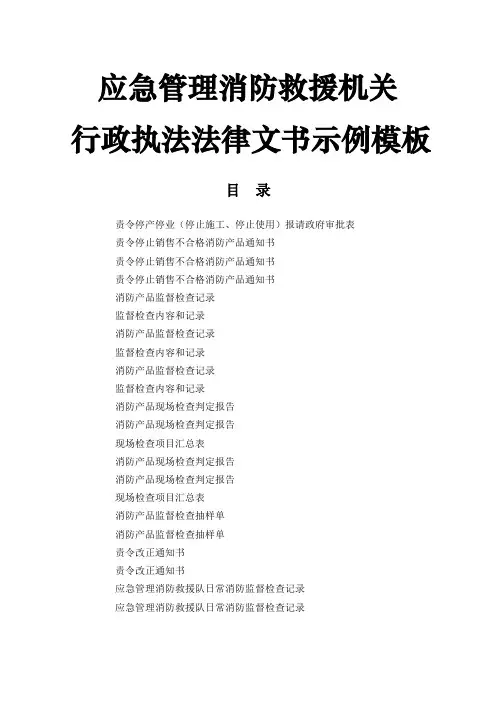 应急管理消防救援机关
行政执法法律文书示例模板

目　录

责令停产停业（停止施工、停止使用）报请政府审批表
责令停止销售不合格消防产品通知书
责令停止销售不合格消防产品通知书
责令停止销售不合格消防产品通知书
消防产品监督检查记录
监督检查内容和记录
消防产品监督检查记录
监督检查内容和记录
消防产品监督检查记录
监督检查内容和记录
消防产品现场检查判定报告
消防产品现场检查判定报告
现场检查项目汇总表
消防产品现场检查判定报告
消防产品现场检查判定报告
现场检查项目汇总表
消防产品监督检查抽样单
消防产品监督检查抽样单
责令改正通知书
责令改正通知书
应急管理消防救援队日常消防监督检查记录
应急管理消防救援队日常消防监督检查记录